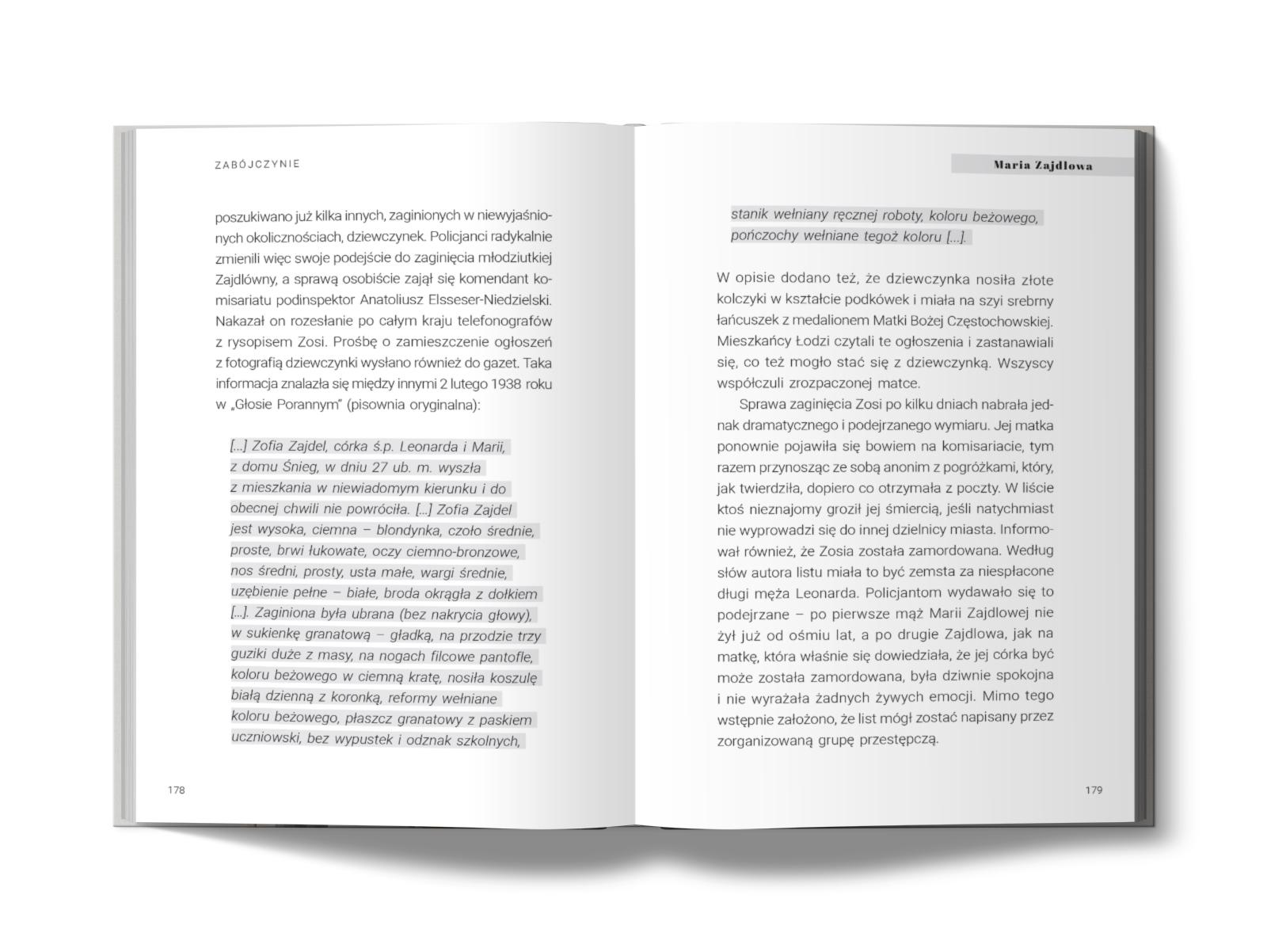 ZABÓJCZYNIE

poszukiwano już kilka innych, zaginionych w niewyjaśnionych okolicznościach, dziewczynek. Policjanci radykalnie zmienili więc swoje podejście do zaginięcia młodziutkiej Zajdlówny, a sprawą osobiście zajął się komendant komisariatu podinspektor Anatoliusz Elsseser-Niedzielski. Nakazał on rozesłanie po całym kraju telefonografów z rysopisem Zosi. Prośbę o zamieszczenie ogłoszeń z fotografią dziewczynki wysłano również do gazet. Taka informacja znalazła się między innymi 2 lutego 1938 roku w „Głosie Porannym" (pisownia oryginalna):

[...] Zofia Zajdel, córka ś.p. Leonarda i Marii, z domu Śnieg, w dniu 27 ub. m. wyszła z mieszkania w niewiadomym kierunku i do obecnej chwili nie powróciła. [...] Zofia Zajdel jest wysoka, ciemna – blondynka, czoło średnie, proste, brwi łukowate, oczy ciemno-bronzowe, nos średni, prosty, usta małe, wargi średnie, uzębienie pełne – białe, broda okrągła z dołkiem [...]. Zaginiona była ubrana (bez nakrycia głowy), w sukienkę granatową – gładką, na przodzie trzy guziki duże z masy, na nogach filcowe pantofle, koloru beżowego w ciemną kratę, nosiła koszulę białą dzienną z koronką, reformy wełniane koloru beżowego, płaszcz granatowy z paskiem uczniowski, bez wypustek i odznak szkolnych,

178

Maria Zajdlowa

stanik wełniany ręcznej roboty, koloru beżowego, pończochy wełniane tegoż koloru [...].

W opisie dodano też, że dziewczynka nosiła złote kolczyki w kształcie podkówek i miała na szyi srebrny łańcuszek z medalionem Matki Bożej Częstochowskiej. Mieszkańcy Łodzi czytali te ogłoszenia i zastanawiali się, co też mogło stać się z dziewczynką. Wszyscy współczuli zrozpaczonej matce.

Sprawa zaginięcia Zosi po kilku dniach nabrała jednak dramatycznego i podejrzanego wymiaru. Jej matka ponownie pojawiła się bowiem na komisariacie, tym razem przynosząc ze sobą anonim z pogróżkami, który, jak twierdziła, dopiero co otrzymała z poczty. W liście ktoś nieznajomy groził jej śmiercią, jeśli natychmiast nie wyprowadzi się do innej dzielnicy miasta. Informował również, że Zosia została zamordowana. Według słów autora listu miała to być zemsta za niespłacone długi męża Leonarda. Policjantom wydawało się to podejrzane – po pierwsze mąż Marii Zajdlowej nie żył już od ośmiu lat, a po drugie Zajdlowa, jak na matkę, która właśnie się dowiedziała, że jej córka być może została zamordowana, była dziwnie spokojna i nie wyrażała żadnych żywych emocji. Mimo tego wstępnie założono, że list mógł zostać napisany przez zorganizowaną grupę przestępczą.

179